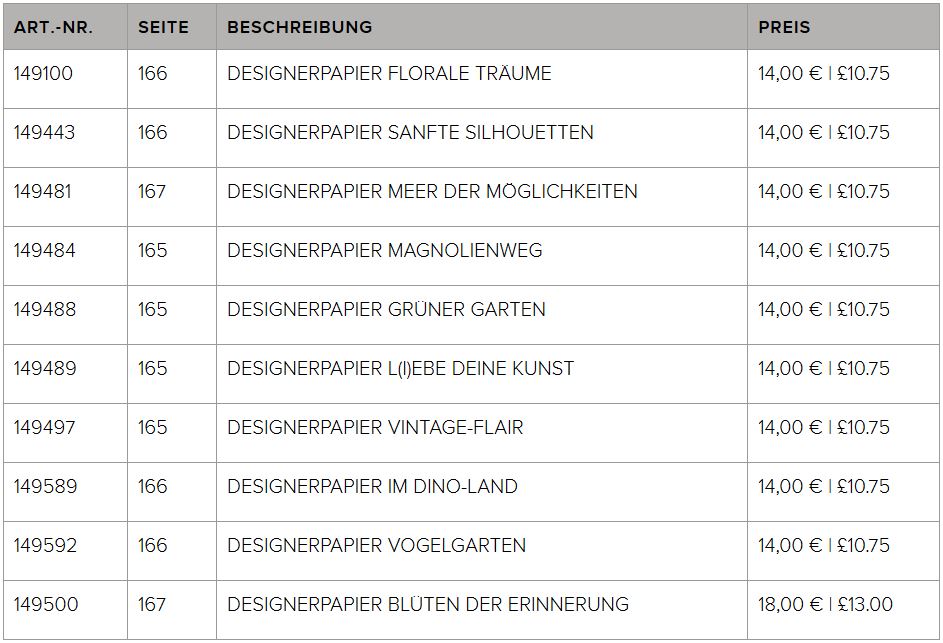 | ART.-NR. | SEITE | BESCHREIBUNG | PREIS |
|---|---|---|---|
| 149100 | 166 | DESIGNERPAPIER FLORALE TRÄUME | 14,00 € \| £10.75 |
| 149443 | 166 | DESIGNERPAPIER SANFTE SILHOUETTEN | 14,00 € \| £10.75 |
| 149481 | 167 | DESIGNERPAPIER MEER DER MÖGLICHKEITEN | 14,00 € \| £10.75 |
| 149484 | 165 | DESIGNERPAPIER MAGNOLIENWEG | 14,00 € \| £10.75 |
| 149488 | 165 | DESIGNERPAPIER GRÜNER GARTEN | 14,00 € \| £10.75 |
| 149489 | 165 | DESIGNERPAPIER L(I)EBE DEINE KUNST | 14,00 € \| £10.75 |
| 149497 | 165 | DESIGNERPAPIER VINTAGE-FLAIR | 14,00 € \| £10.75 |
| 149589 | 166 | DESIGNERPAPIER IM DINO-LAND | 14,00 € \| £10.75 |
| 149592 | 166 | DESIGNERPAPIER VOGELGARTEN | 14,00 € \| £10.75 |
| 149500 | 167 | DESIGNERPAPIER BLÜTEN DER ERINNERUNG | 18,00 € \| £13.00 |